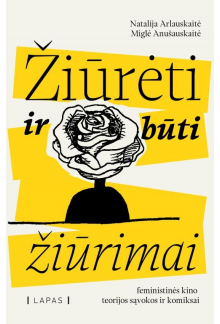 Natalija Arlauskaitė
Miglė Anušauskaitė

Žiūrėti

ir būti

žiūrimai

feministinės kino teorijos sąvokos ir komiksai

| LAPAS |